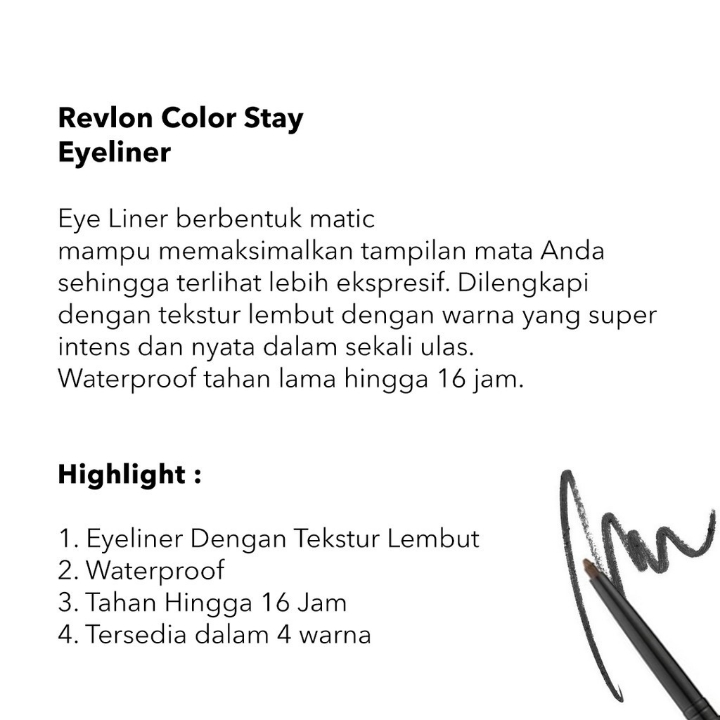 Revlon Color Stay
Eyeliner

Eye Liner berbentuk matic
mampu memaksimalkan tampilan mata Anda sehingga terlihat lebih ekspresif. Dilengkapi dengan tekstur lembut dengan warna yang super intens dan nyata dalam sekali ulas.
Waterproof tahan lama hingga 16 jam.

Highlight :

1. Eyeliner Dengan Tekstur Lembut
2. Waterproof
3. Tahan Hingga 16 Jam
4. Tersedia dalam 4 warna